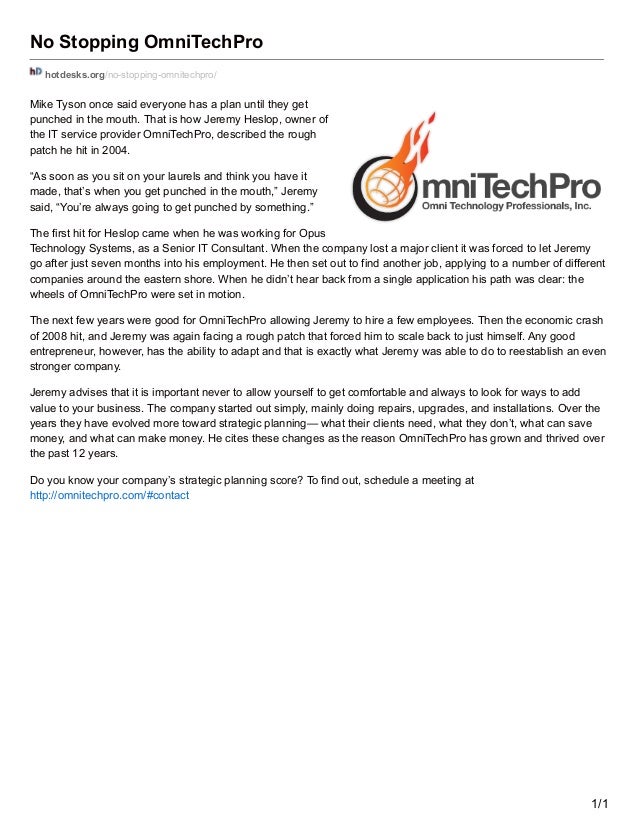 No Stopping OmniTechPro

hD hotdesks.org/no-stopping-omnitechpro/

Mike Tyson once said everyone has a plan until they get punched in the mouth. That is how Jeremy Heslop, owner of the IT service provider OmniTechPro, described the rough patch he hit in 2004.

“As soon as you sit on your laurels and think you have it made, that’s when you get punched in the mouth,” Jeremy said, “You’re always going to get punched by something.”

OmniTechPro
Omni Technology Professionals, Inc.

The first hit for Heslop came when he was working for Opus Technology Systems, as a Senior IT Consultant. When the company lost a major client it was forced to let Jeremy go after just seven months into his employment. He then set out to find another job, applying to a number of different companies around the eastern shore. When he didn’t hear back from a single application his path was clear: the wheels of OmniTechPro were set in motion.

The next few years were good for OmniTechPro allowing Jeremy to hire a few employees. Then the economic crash of 2008 hit, and Jeremy was again facing a rough patch that forced him to scale back to just himself. Any good entrepreneur, however, has the ability to adapt and that is exactly what Jeremy was able to do to reestablish an even stronger company.

Jeremy advises that it is important never to allow yourself to get comfortable and always to look for ways to add value to your business. The company started out simply, mainly doing repairs, upgrades, and installations. Over the years they have evolved more toward strategic planning— what their clients need, what they don’t, what can save money, and what can make money. He cites these changes as the reason OmniTechPro has grown and thrived over the past 12 years.

Do you know your company’s strategic planning score? To find out, schedule a meeting at http://omnitechpro.com/#contact

1/1